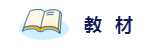 教 材